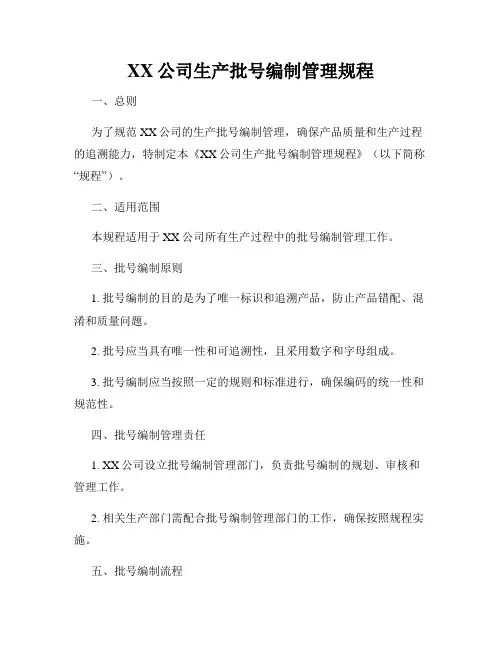 XX 公司生产批号编制管理规程

一、总则

为了规范 XX 公司的生产批号编制管理，确保产品质量和生产过程的追溯能力，特制定本《XX 公司生产批号编制管理规程》（以下简称“规程”）。

二、适用范围

本规程适用于 XX 公司所有生产过程中的批号编制管理工作。

三、批号编制原则

1. 批号编制的目的是为了唯一标识和追溯产品，防止产品错配、混淆和质量问题。

2. 批号应当具有唯一性和可追溯性，且采用数字和字母组成。

3. 批号编制应当按照一定的规则和标准进行，确保编码的统一性和规范性。

四、批号编制管理责任

1. XX 公司设立批号编制管理部门，负责批号编制的规划、审核和管理工作。

2. 相关生产部门需配合批号编制管理部门的工作，确保按照规程实施。

五、批号编制流程